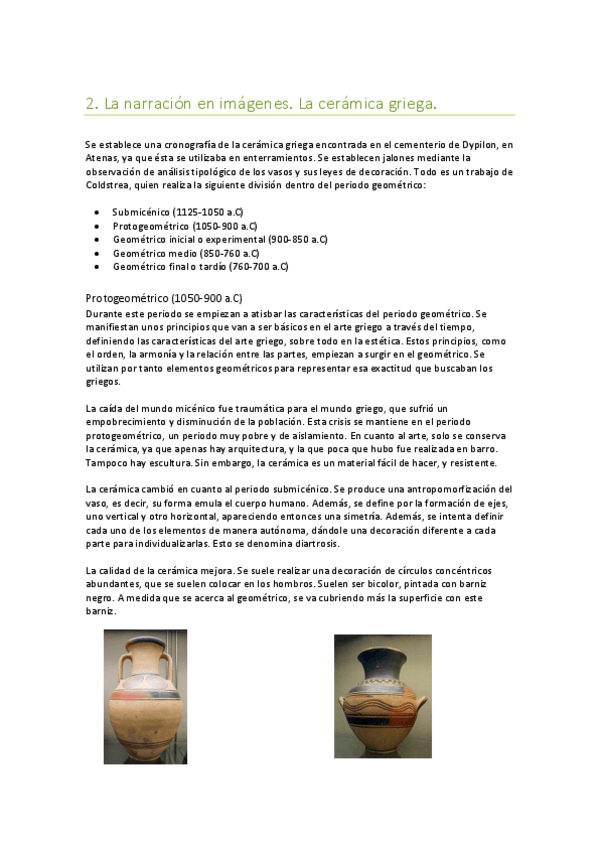 2. La narración en imágenes. La cerámica griega.

Se establece una cronografía de la cerámica griega encontrada en el cementerio de Dypilon, en Atenas, ya que ésta se utilizaba en enterramientos. Se establecen jalones mediante la observación de análisis tipológico de los vasos y sus leyes de decoración. Todo es un trabajo de Coldstrea, quien realiza la siguiente división dentro del periodo geométrico:

- Submicénico (1125-1050 a.C)
- Protogeométrico (1050-900 a.C)
- Geométrico inicial o experimental (900-850 a.C)
- Geométrico medio (850-760 a.C)
- Geométrico final o tardío (760-700 a.C)

Protogeométrico (1050-900 a.C)
Durante este periodo se empiezan a atisbar las características del periodo geométrico. Se manifiestan unos principios que van a ser básicos en el arte griego a través del tiempo, definiendo las características del arte griego, sobre todo en la estética. Estos principios, como el orden, la armonía y la relación entre las partes, empiezan a surgir en el geométrico. Se utilizan por tanto elementos geométricos para representar esa exactitud que buscaban los griegos.

La caída del mundo micénico fue traumática para el mundo griego, que sufrió un empobrecimiento y disminución de la población. Esta crisis se mantiene en el periodo protogeométrico, un periodo muy pobre y de aislamiento. En cuanto al arte, solo se conserva la cerámica, ya que apenas hay arquitectura, y la que poca que hubo fue realizada en barro. Tampoco hay escultura. Sin embargo, la cerámica es un material fácil de hacer, y resistente.

La cerámica cambió en cuanto al periodo submicénico. Se produce una antropomorfización del vaso, es decir, su forma emula el cuerpo humano. Además, se define por la formación de ejes, uno vertical y otro horizontal, apareciendo entonces una simetría. Además, se intenta definir cada uno de los elementos de manera autónoma, dándole una decoración diferente a cada parte para individualizarlas. Esto se denomina diartrosis.

La calidad de la cerámica mejora. Se suele realizar una decoración de círculos concéntricos abundantes, que se suelen colocar en los hombros. Suelen ser bicolor, pintada con barniz negro. A medida que se acerca al geométrico, se va cubriendo más la superficie con este barniz.